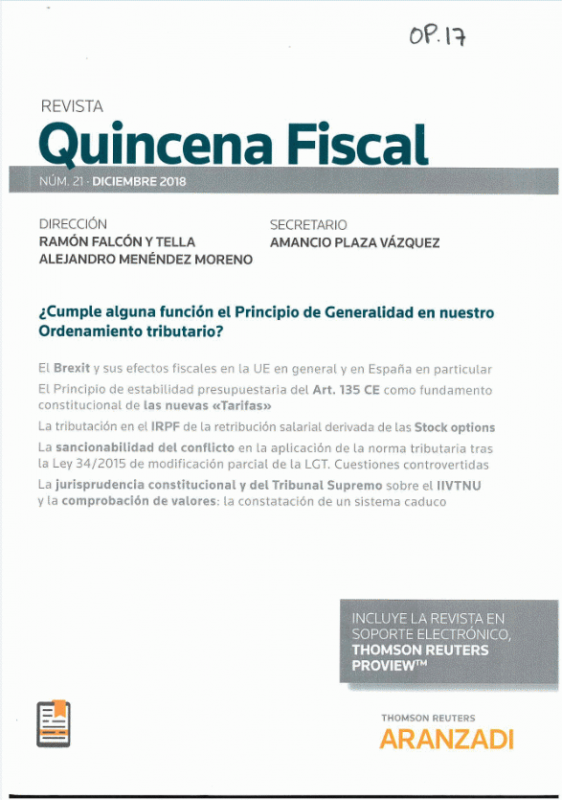 OP. 17

REVISTA
Quincena Fiscal

NÚM. 21 · DICIEMBRE 2018

DIRECCIÓN
RAMÓN FALCÓN Y TELLA
ALEJANDRO MENÉNDEZ MORENO

SECRETARIO
AMANCIO PLAZA VÁZQUEZ

¿Cumple alguna función el Principio de Generalidad en nuestro Ordenamiento tributario?

El Brexit y sus efectos fiscales en la UE en general y en España en particular

El Principio de estabilidad presupuestaria del Art. 135 CE como fundamento constitucional de las nuevas «Tarifas»

La tributación en el IRPF de la retribución salarial derivada de las Stock options

La sancionabilidad del conflicto en la aplicación de la norma tributaria tras la Ley 34/2015 de modificación parcial de la LGT. Cuestiones controvertidas

La jurisprudencia constitucional y del Tribunal Supremo sobre el IIVTNU y la comprobación de valores: la constatación de un sistema caduco

INCLUYE LA REVISTA EN SOPORTE ELECTRÓNICO, THOMSON REUTERS PROVIEW™

THOMSON REUTERS
ARANZADI